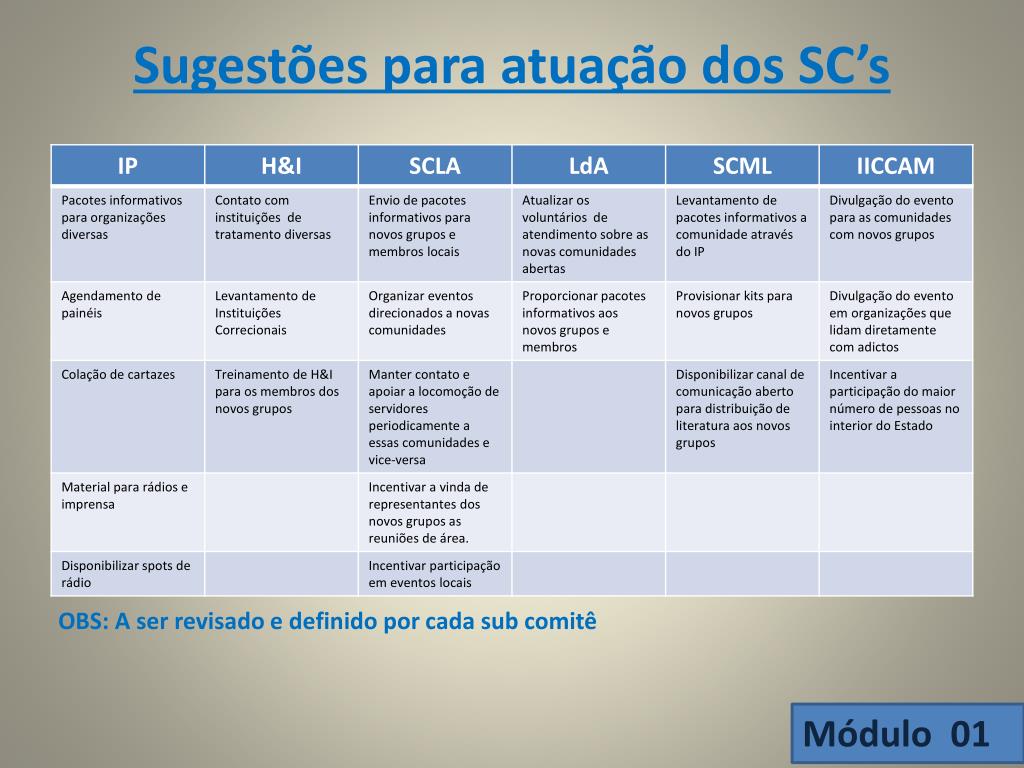 Sugestões para atuação dos SC's

| IP | H&I | SCLA | LdA | SCML | IICCAM |
|---|---|---|---|---|---|
| Pacotes informativos para organizações diversas | Contato com instituições de tratamento diversas | Envio de pacotes informativos para novos grupos e membros locais | Atualizar os voluntários de atendimento sobre as novas comunidades abertas | Levantamento de pacotes informativos a comunidade através do IP | Divulgação do evento para as comunidades com novos grupos |
| Agendamento de painéis | Levantamento de Instituições Correcionais | Organizar eventos direcionados a novas comunidades | Proporcionar pacotes informativos aos novos grupos e membros | Provisionar kits para novos grupos | Divulgação do evento em organizações que lidam diretamente com adictos |
| Colação de cartazes | Treinamento de H&I para os membros dos novos grupos | Manter contato e apoiar a locomoção de servidores periodicamente a essas comunidades e vice-versa | | Disponibilizar canal de comunicação aberto para distribuição de literatura aos novos grupos | Incentivar a participação do maior número de pessoas no interior do Estado |
| Material para rádios e imprensa | | Incentivar a vinda de representantes dos novos grupos as reuniões de área. | | | |
| Disponibilizar spots de rádio | | Incentivar participação em eventos locais | | | |

OBS: A ser revisado e definido por cada sub comitê

Módulo 01